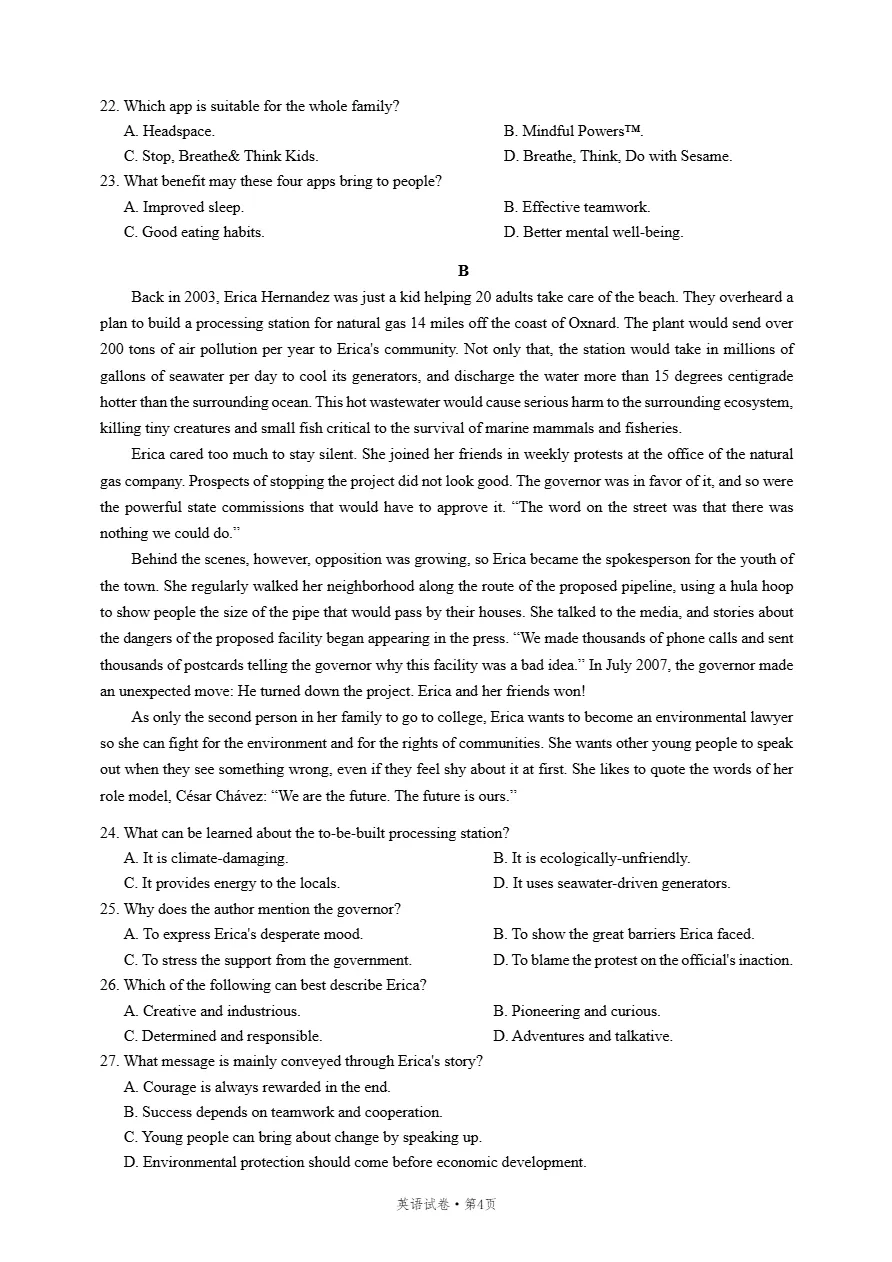 22. Which app is suitable for the whole family?
A. Headspace.
B. Mindful Powers™.
C. Stop, Breathe& Think Kids.
D. Breathe, Think, Do with Sesame.
23. What benefit may these four apps bring to people?
A. Improved sleep.
B. Effective teamwork.
C. Good eating habits.
D. Better mental well-being.

B

Back in 2003, Erica Hernandez was just a kid helping 20 adults take care of the beach. They overheard a plan to build a processing station for natural gas 14 miles off the coast of Oxnard. The plant would send over 200 tons of air pollution per year to Erica's community. Not only that, the station would take in millions of gallons of seawater per day to cool its generators, and discharge the water more than 15 degrees centigrade hotter than the surrounding ocean. This hot wastewater would cause serious harm to the surrounding ecosystem, killing tiny creatures and small fish critical to the survival of marine mammals and fisheries.

Erica cared too much to stay silent. She joined her friends in weekly protests at the office of the natural gas company. Prospects of stopping the project did not look good. The governor was in favor of it, and so were the powerful state commissions that would have to approve it. “The word on the street was that there was nothing we could do.”

Behind the scenes, however, opposition was growing, so Erica became the spokesperson for the youth of the town. She regularly walked her neighborhood along the route of the proposed pipeline, using a hula hoop to show people the size of the pipe that would pass by their houses. She talked to the media, and stories about the dangers of the proposed facility began appearing in the press. “We made thousands of phone calls and sent thousands of postcards telling the governor why this facility was a bad idea.” In July 2007, the governor made an unexpected move: He turned down the project. Erica and her friends won!

As only the second person in her family to go to college, Erica wants to become an environmental lawyer so she can fight for the environment and for the rights of communities. She wants other young people to speak out when they see something wrong, even if they feel shy about it at first. She likes to quote the words of her role model, César Chávez: “We are the future. The future is ours.”

24. What can be learned about the to-be-built processing station?
A. It is climate-damaging.
B. It is ecologically-unfriendly.
C. It provides energy to the locals.
D. It uses seawater-driven generators.
25. Why does the author mention the governor?
A. To express Erica's desperate mood.
B. To show the great barriers Erica faced.
C. To stress the support from the government.
D. To blame the protest on the official's inaction.
26. Which of the following can best describe Erica?
A. Creative and industrious.
B. Pioneering and curious.
C. Determined and responsible.
D. Adventures and talkative.
27. What message is mainly conveyed through Erica's story?
A. Courage is always rewarded in the end.
B. Success depends on teamwork and cooperation.
C. Young people can bring about change by speaking up.
D. Environmental protection should come before economic development.

英语试卷 • 第4页